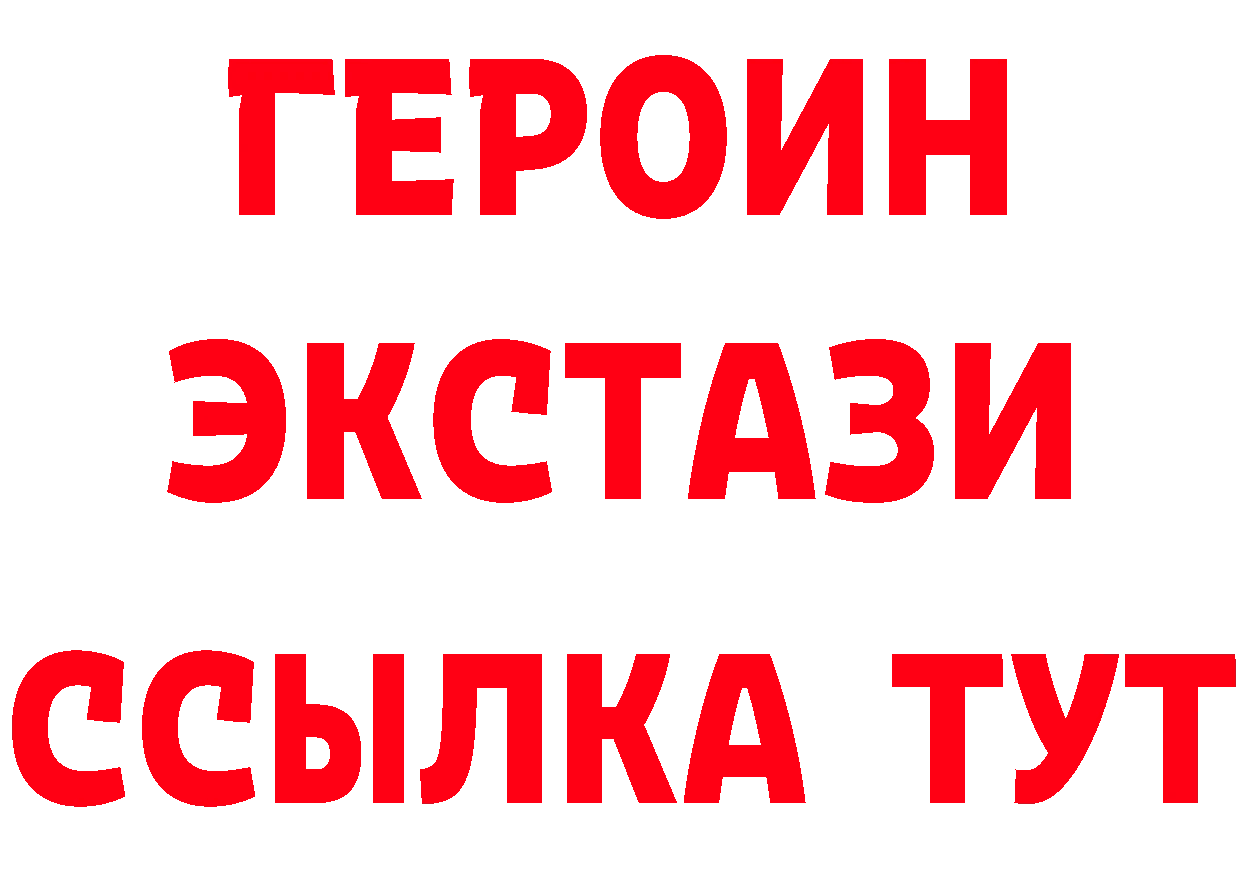 ГЕРОИН
ЭКСТАЗИ
ССЫЛКА ТУТ